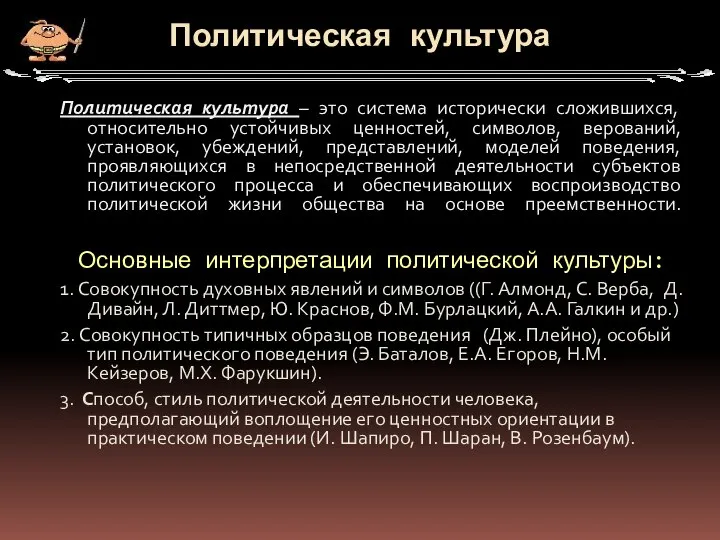 Политическая культура

Политическая культура – это система исторически сложившихся, относительно устойчивых ценностей, символов, верований, установок, убеждений, представлений, моделей поведения, проявляющихся в непосредственной деятельности субъектов политического процесса и обеспечивающих воспроизводство политической жизни общества на основе преемственности.

Основные интерпретации политической культуры:

1. Совокупность духовных явлений и символов ((Г. Алмонд, С. Верба, Д. Дивайн, Л. Диттмер, Ю. Краснов, Ф.М. Бурлацкий, А.А. Галкин и др.)

2. Совокупность типичных образцов поведения (Дж. Плейно), особый тип политического поведения (Э. Баталов, Е.А. Егоров, Н.М. Кейзеров, М.Х. Фарукшин).

3. Способ, стиль политической деятельности человека, предполагающий воплощение его ценностных ориентации в практическом поведении (И. Шапиро, П. Шаран, В. Розенбаум).